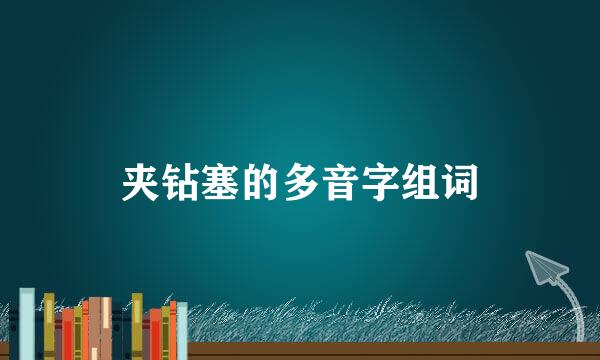 夹钻塞的多音字组词